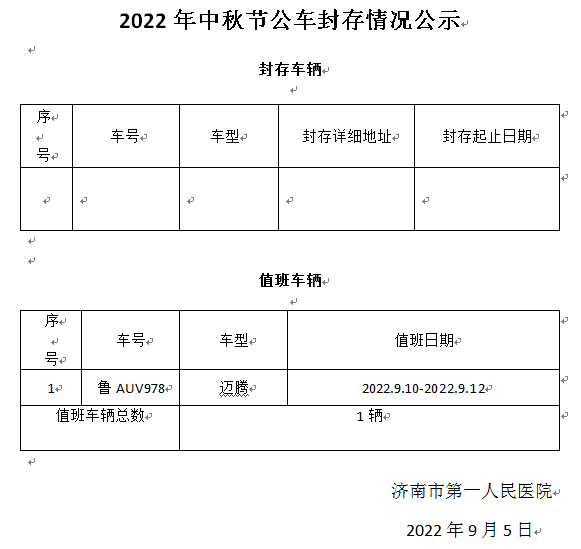 2022 年中秋节公车封存情况公示

封存车辆

| 序号 | 车号 | 车型 | 封存详细地址 | 封存起止日期 |
|---|---|---|---|---|
| | | | | |

值班车辆

| 序号 | 车号 | 车型 | 值班日期 |
|---|---|---|---|
| 1 | 鲁 AUV978 | 迈腾 | 2022.9.10-2022.9.12 |
| 值班车辆总数 | | 1 辆 | |

济南市第一人民医院

2022 年 9 月 5 日